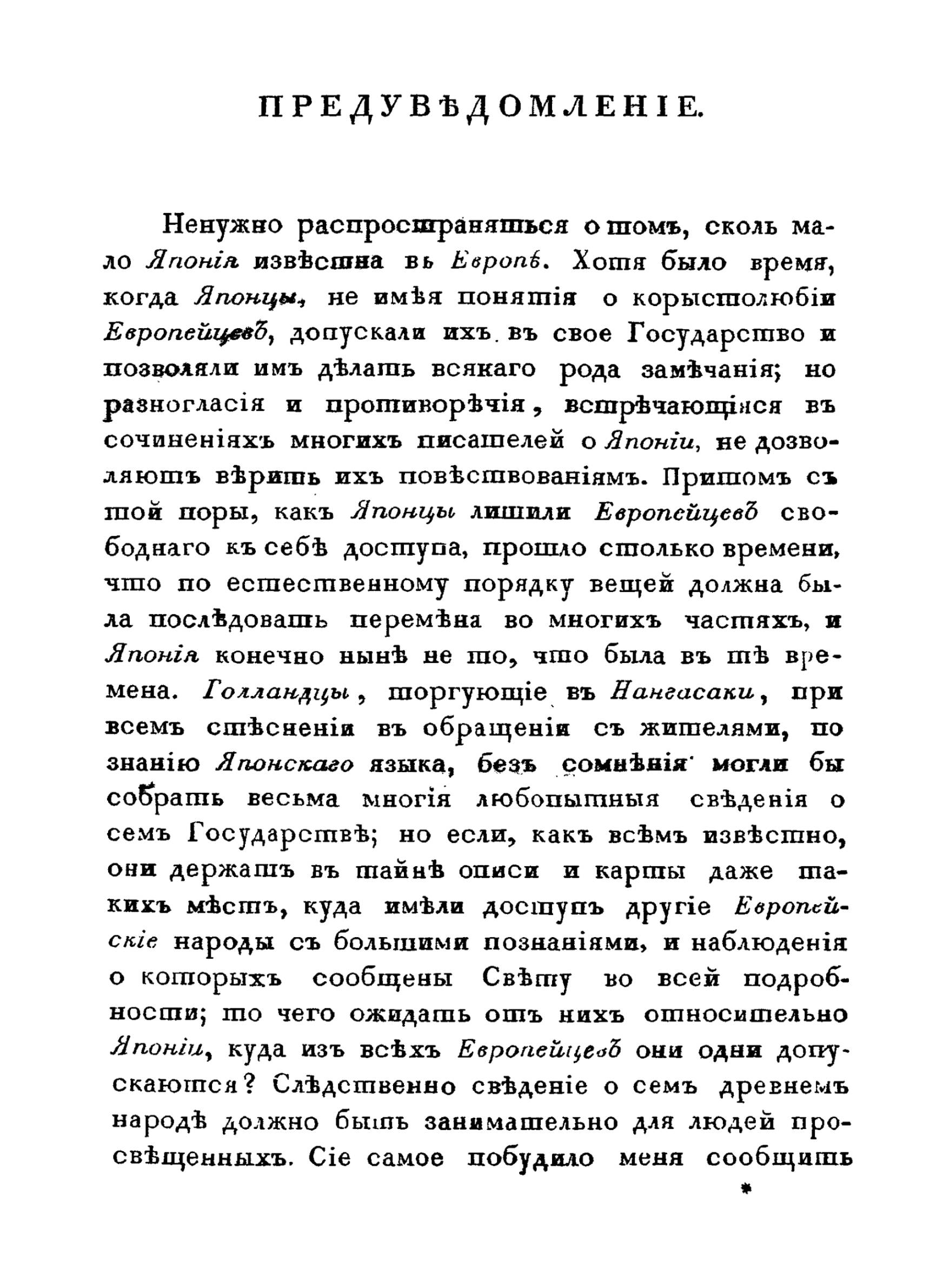 ПРЕДУВѢДОМЛЕНІЕ.

Ненужно распространяться о томъ, сколь мало Японія извѣстна въ Европѣ. Хотя было время, когда Японцы, не имѣя понятія о корыстолюбіи Европейцевъ, допускали ихъ въ свое Государство и позволяли имъ дѣлать всякаго рода замѣчанія; но разногласія и противорѣчія, встрѣчающіяся въ сочиненіяхъ многихъ писателей о Японіи, не дозволяютъ вѣрить ихъ повѣствованіямъ. Притомъ съ той поры, какъ Японцы лишили Европейцевъ свободнаго къ себѣ доступа, прошло столько времени, что по естественному порядку вещей должна была послѣдовать перемѣна во многихъ частяхъ, и Японія конечно нынѣ не то, что была въ тѣ времена. Голландцы, торгующіе въ Нангасаки, при всемъ стѣсненіи въ обращеніи съ жителями, по знанію Японскаго языка, безъ сомнѣнія могли бы собрать весьма многія любопытныя свѣденія о семъ Государствѣ; но если, какъ всѣмъ извѣстно, они держатъ въ тайнѣ описи и карты даже такихъ мѣстъ, куда имѣли доступъ другіе Европейскіе народы съ большими познаніями, и наблюденія о которыхъ сообщены Свѣту во всей подробности; то чего ожидать отъ нихъ относительно Японіи, куда изъ всѣхъ Европейцевъ они одни допускаются? Слѣдственно свѣденіе о семъ древнемъ народѣ должно быть занимательно для людей просвѣщенныхъ. Сіе самое побудило меня сообщить

*